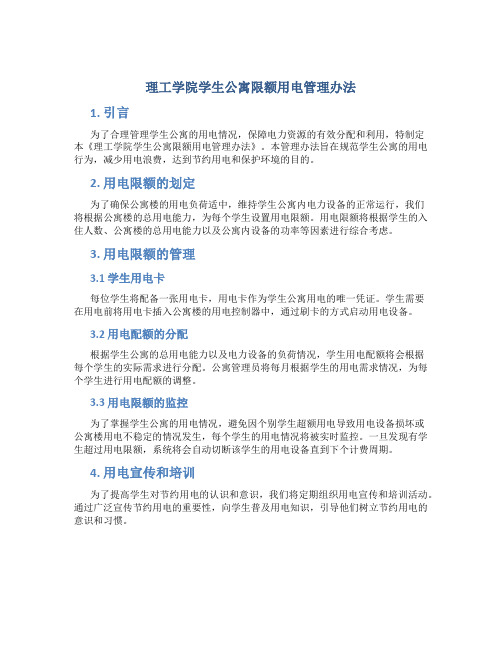 理工学院学生公寓限额用电管理办法

1. 引言

为了合理管理学生公寓的用电情况，保障电力资源的有效分配和利用，特制定本《理工学院学生公寓限额用电管理办法》。本管理办法旨在规范学生公寓的用电行为，减少用电浪费，达到节约用电和保护环境的目的。

2. 用电限额的划定

为了确保公寓楼的用电负荷适中，维持学生公寓内电力设备的正常运行，我们将根据公寓楼的总用电能力，为每个学生设置用电限额。用电限额将根据学生的入住人数、公寓楼的总用电能力以及公寓内设备的功率等因素进行综合考虑。

3. 用电限额的管理

3.1 学生用电卡

每位学生将配备一张用电卡，用电卡作为学生公寓用电的唯一凭证。学生需要在用电前将用电卡插入公寓楼的用电控制器中，通过刷卡的方式启动用电设备。

3.2 用电配额的分配

根据学生公寓的总用电能力以及电力设备的负荷情况，学生用电配额将会根据每个学生的实际需求进行分配。公寓管理员将每月根据学生的用电需求情况，为每个学生进行用电配额的调整。

3.3 用电限额的监控

为了掌握学生公寓的用电情况，避免因个别学生超额用电导致用电设备损坏或公寓楼用电不稳定的情况发生，每个学生的用电情况将被实时监控。一旦发现有学生超过用电限额，系统将会自动切断该学生的用电设备直到下个计费周期。

4. 用电宣传和培训

为了提高学生对节约用电的认识和意识，我们将定期组织用电宣传和培训活动。通过广泛宣传节约用电的重要性，向学生普及用电知识，引导他们树立节约用电的意识和习惯。